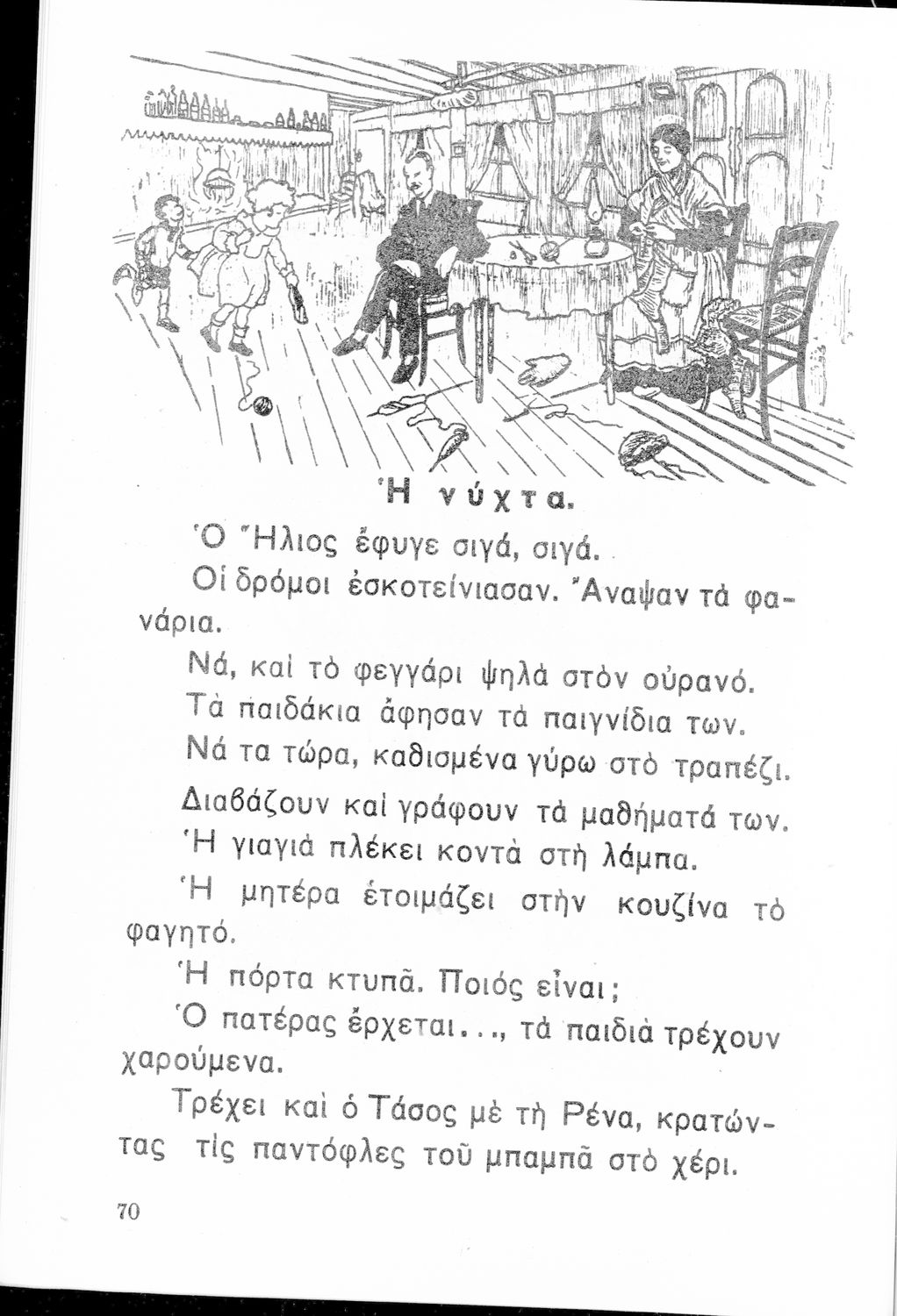 Ἡ νύχτα.

Ὁ Ἥλιος ἔφυγε σιγά, σιγά.

Οἱ δρόμοι ἐσκοτείνιασαν. Ἄναψαν τὰ φανάρια.

Νά, καὶ τὸ φεγγάρι ψηλὰ στὸν οὐρανό.

Τὰ παιδάκια ἄφησαν τὰ παιγνίδια των.

Νά τα τώρα, καθισμένα γύρω στὸ τραπέζι.

Διαβάζουν καὶ γράφουν τὰ μαθήματά των.

Ἡ γιαγιὰ πλέκει κοντὰ στὴ λάμπα.

Ἡ μητέρα ἑτοιμάζει στὴν κουζίνα τὸ φαγητό.

Ἡ πόρτα κτυπᾶ. Ποιός εἶναι;

Ὁ πατέρας ἔρχεται..., τὰ παιδιὰ τρέχουν χαρούμενα.

Τρέχει καὶ ὁ Τάσος μὲ τὴ Ρένα, κρατώντας τὶς παντόφλες τοῦ μπαμπᾶ στὸ χέρι.

70